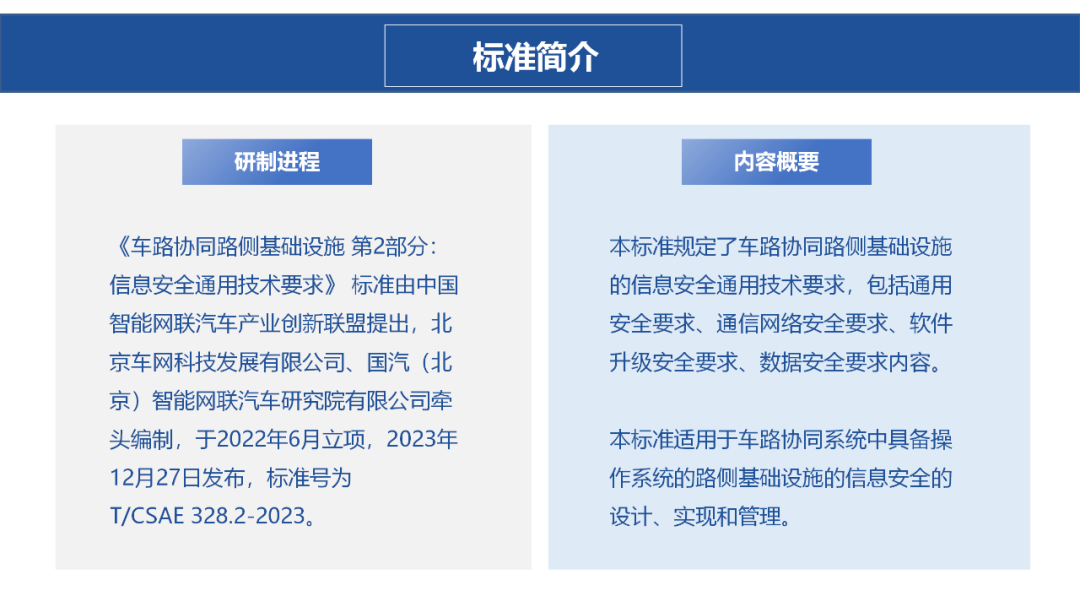 标准简介

研制进程

《车路协同路侧基础设施 第2部分：信息安全通用技术要求》 标准由中国智能网联汽车产业创新联盟提出，北京车网科技发展有限公司、国汽（北京）智能网联汽车研究院有限公司牵头编制，于2022年6月立项，2023年12月27日发布，标准号为T/CSAE 328.2-2023。

内容概要

本标准规定了车路协同路侧基础设施的信息安全通用技术要求，包括通用安全要求、通信网络安全要求、软件升级安全要求、数据安全要求内容。

本标准适用于车路协同系统中具备操作系统的路侧基础设施的信息安全的设计、实现和管理。